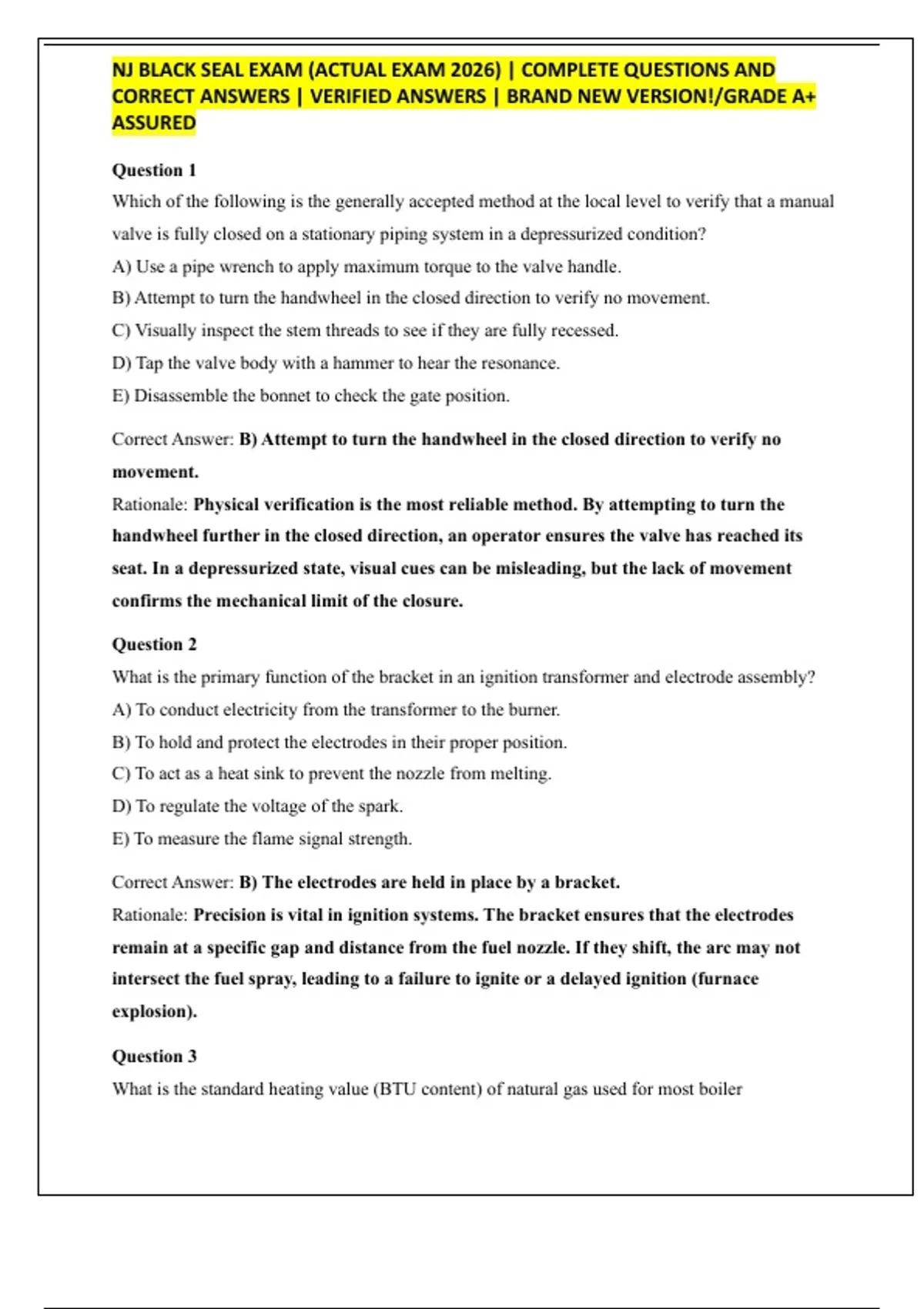 NJ BLACK SEAL EXAM (ACTUAL EXAM 2026) | COMPLETE QUESTIONS AND CORRECT ANSWERS | VERIFIED ANSWERS | BRAND NEW VERSION!/GRADE A+ ASSURED

Question 1

Which of the following is the generally accepted method at the local level to verify that a manual valve is fully closed on a stationary piping system in a depressurized condition?

A) Use a pipe wrench to apply maximum torque to the valve handle.

B) Attempt to turn the handwheel in the closed direction to verify no movement.

C) Visually inspect the stem threads to see if they are fully recessed.

D) Tap the valve body with a hammer to hear the resonance.

E) Disassemble the bonnet to check the gate position.

Correct Answer: B) Attempt to turn the handwheel in the closed direction to verify no movement.

Rationale: Physical verification is the most reliable method. By attempting to turn the handwheel further in the closed direction, an operator ensures the valve has reached its seat. In a depressurized state, visual cues can be misleading, but the lack of movement confirms the mechanical limit of the closure.

Question 2

What is the primary function of the bracket in an ignition transformer and electrode assembly?

A) To conduct electricity from the transformer to the burner.

B) To hold and protect the electrodes in their proper position.

C) To act as a heat sink to prevent the nozzle from melting.

D) To regulate the voltage of the spark.

E) To measure the flame signal strength.

Correct Answer: B) The electrodes are held in place by a bracket.

Rationale: Precision is vital in ignition systems. The bracket ensures that the electrodes remain at a specific gap and distance from the fuel nozzle. If they shift, the arc may not intersect the fuel spray, leading to a failure to ignite or a delayed ignition (furnace explosion).

Question 3

What is the standard heating value (BTU content) of natural gas used for most boiler